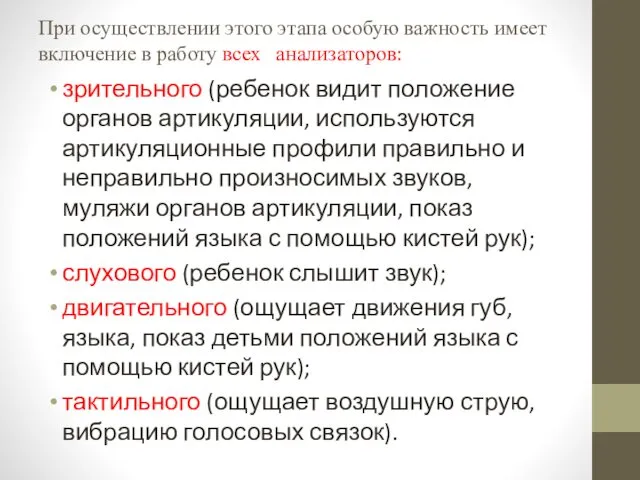 При осуществлении этого этапа особую важность имеет включение в работу всех анализаторов:

• зрительного (ребенок видит положение органов артикуляции, используются артикуляционные профили правильно и неправильно произносимых звуков, муляжи органов артикуляции, показ положений языка с помощью кистей рук);
• слухового (ребенок слышит звук);
• двигательного (ощущает движения губ, языка, показ детьми положений языка с помощью кистей рук);
• тактильного (ощущает воздушную струю, вибрацию голосовых связок).